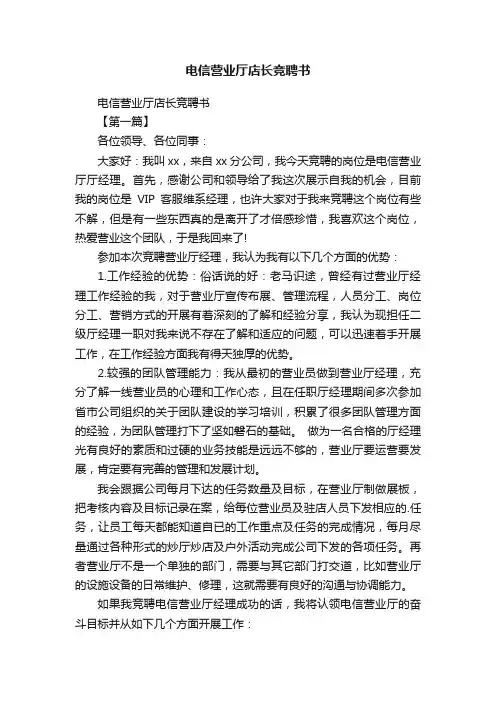 电信营业厅店长竞聘书

电信营业厅店长竞聘书

【第一篇】

各位领导、各位同事：

大家好：我叫 xx，来自 xx 分公司，我今天竞聘的岗位是电信营业厅厅经理。首先，感谢公司和领导给了我这次展示自我的机会，目前我的岗位是 VIP 客服维系经理，也许大家对于我来竞聘这个岗位有些不解，但是有一些东西真的是离开了才倍感珍惜，我喜欢这个岗位，热爱营业这个团队，于是我回来了!

参加本次竞聘营业厅经理，我认为我有以下几个方面的优势：

1.工作经验的优势：俗话说的好：老马识途，曾经有过营业厅经理工作经验的我，对于营业厅宣传布展、管理流程，人员分工、岗位分工、营销方式的开展有着深刻的了解和经验分享，我认为现担任二级厅经理一职对我来说不存在了解和适应的问题，可以迅速着手开展工作，在工作经验方面我有得天独厚的优势。

2.较强的团队管理能力：我从最初的营业员做到营业厅经理，充分了解一线营业员的心理和工作心态，且在任职厅经理期间多次参加省市公司组织的关于团队建设的学习培训，积累了很多团队管理方面的经验，为团队管理打下了坚如磐石的基础。 做为一名合格的厅经理光有良好的素质和过硬的业务技能是远远不够的，营业厅要运营要发展，肯定要有完善的管理和发展计划。

我会跟据公司每月下达的任务数量及目标，在营业厅制做展板，把考核内容及目标记录在案，给每位营业员及驻店人员下发相应的.任务，让员工每天都能知道自已的工作重点及任务的完成情况，每月尽量通过各种形式的炒厅炒店及户外活动完成公司下发的各项任务。再者营业厅不是一个单独的部门，需要与其它部门打交道，比如营业厅的设施设备的日常维护、修理，这就需要有良好的沟通与协调能力。

如果我竞聘电信营业厅经理成功的话，我将认领电信营业厅的奋斗目标并从如下几个方面开展工作：